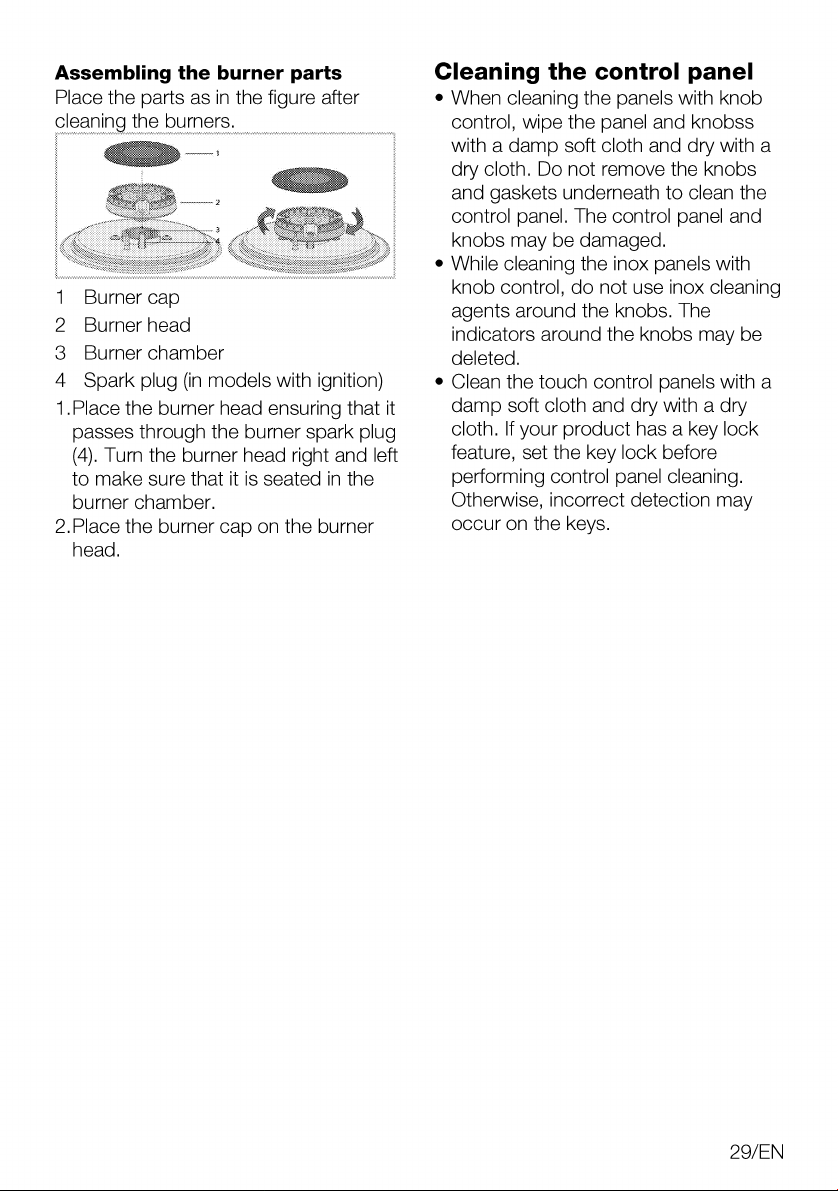 Assembling the burner parts

Place the parts as in the figure after cleaning the burners.

1
2
3
4

1 Burner cap
2 Burner head
3 Burner chamber
4 Spark plug (in models with ignition)

1.Place the burner head ensuring that it passes through the burner spark plug (4). Turn the burner head right and left to make sure that it is seated in the burner chamber.
2.Place the burner cap on the burner head.

Cleaning the control panel

• When cleaning the panels with knob control, wipe the panel and knobss with a damp soft cloth and dry with a dry cloth. Do not remove the knobs and gaskets underneath to clean the control panel. The control panel and knobs may be damaged.
• While cleaning the inox panels with knob control, do not use inox cleaning agents around the knobs. The indicators around the knobs may be deleted.
• Clean the touch control panels with a damp soft cloth and dry with a dry cloth. If your product has a key lock feature, set the key lock before performing control panel cleaning. Otherwise, incorrect detection may occur on the keys.

29/EN